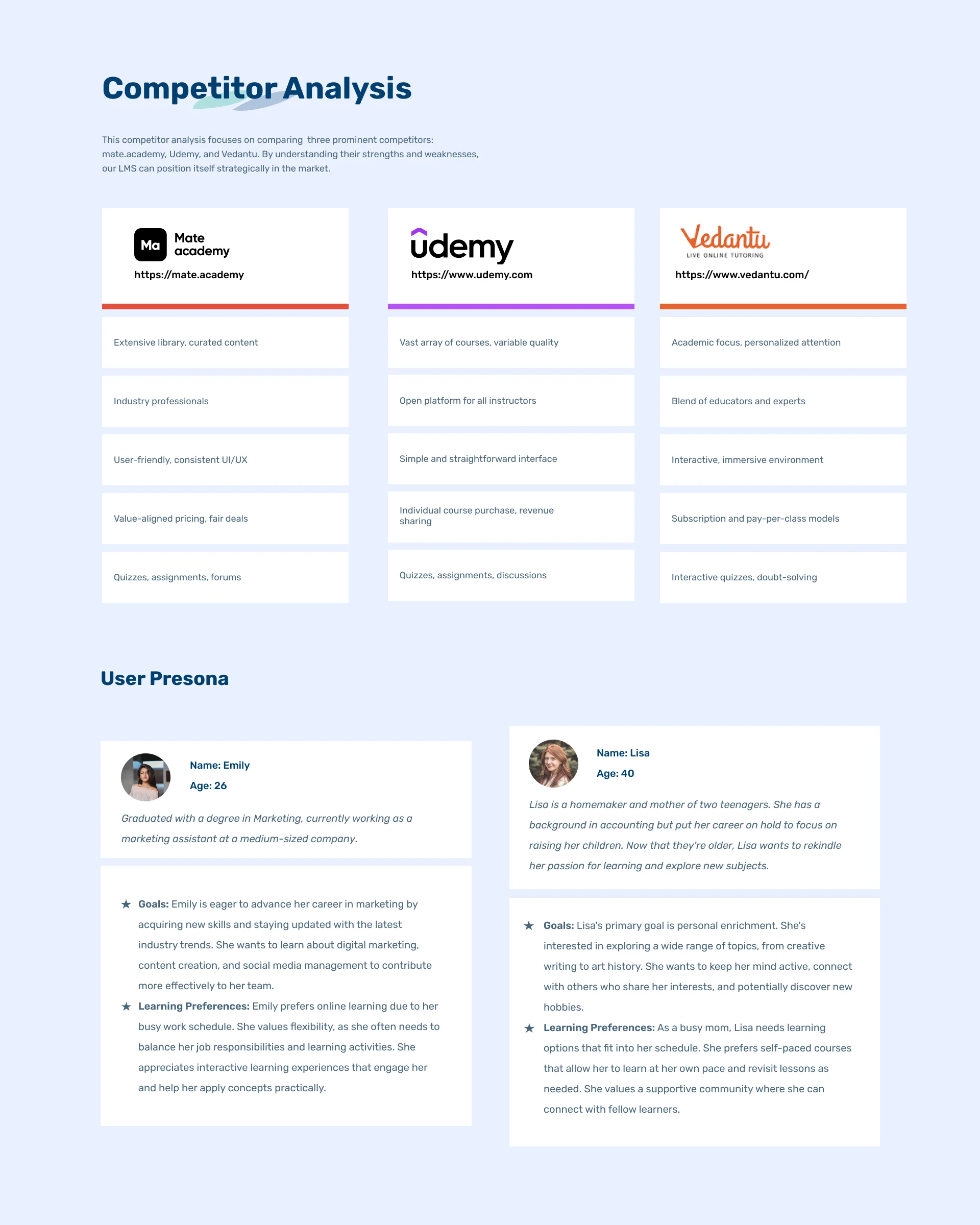 Competitor Analysis

This competitor analysis focuses on comparing three prominent competitors: mate.academy, Udemy, and Vedantu. By understanding their strengths and weaknesses, our LMS can position itself strategically in the market.

Ma Mate academy
https://mate.academy

Extensive library, curated content

Industry professionals

User-friendly, consistent UI/UX

Value-aligned pricing, fair deals

Quizzes, assignments, forums

udemy
https://www.udemy.com

Vast array of courses, variable quality

Open platform for all instructors

Simple and straightforward interface

Individual course purchase, revenue sharing

Quizzes, assignments, discussions

Vedantu
LIVE ONLINE TUTORING
https://www.vedantu.com/

Academic focus, personalized attention

Blend of educators and experts

Interactive, immersive environment

Subscription and pay-per-class models

Interactive quizzes, doubt-solving

User Presona

Name: Emily
Age: 26

Graduated with a degree in Marketing, currently working as a marketing assistant at a medium-sized company.

★ Goals: Emily is eager to advance her career in marketing by acquiring new skills and staying updated with the latest industry trends. She wants to learn about digital marketing, content creation, and social media management to contribute more effectively to her team.
★ Learning Preferences: Emily prefers online learning due to her busy work schedule. She values flexibility, as she often needs to balance her job responsibilities and learning activities. She appreciates interactive learning experiences that engage her and help her apply concepts practically.

Name: Lisa
Age: 40

Lisa is a homemaker and mother of two teenagers. She has a background in accounting but put her career on hold to focus on raising her children. Now that they're older, Lisa wants to rekindle her passion for learning and explore new subjects.

★ Goals: Lisa's primary goal is personal enrichment. She's interested in exploring a wide range of topics, from creative writing to art history. She wants to keep her mind active, connect with others who share her interests, and potentially discover new hobbies.
★ Learning Preferences: As a busy mom, Lisa needs learning options that fit into her schedule. She prefers self-paced courses that allow her to learn at her own pace and revisit lessons as needed. She values a supportive community where she can connect with fellow learners.